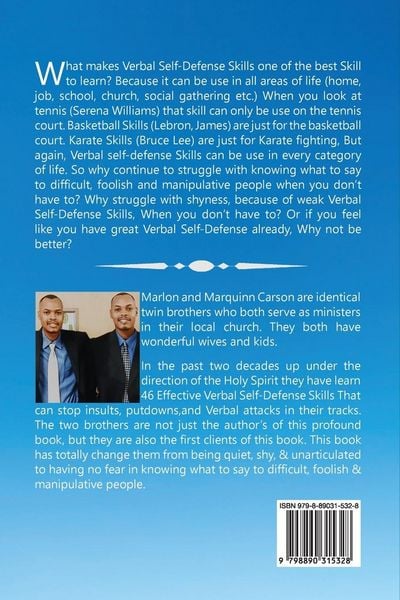 What makes Verbal Self-Defense Skills one of the best Skill to learn? Because it can be use in all areas of life (home, job, school, church, social gathering etc.) When you look at tennis (Serena Williams) that skill can only be use on the tennis court. Basketball Skills (Lebron, James) are just for the basketball court. Karate Skills (Bruce Lee) are just for Karate fighting, But again, Verbal self-defense Skills can be use in every category of life. So why continue to struggle with knowing what to say to difficult, foolish and manipulative people when you don't have to? Why struggle with shyness, because of weak Verbal Self-Defense Skills, When you don't have to? Or if you feel like you have great Verbal Self-Defense already, Why not be better?

Marlon and Marquinn Carson are identical twin brothers who both serve as ministers in their local church. They both have wonderful wives and kids.

In the past two decades up under the direction of the Holy Spirit they have learn 46 Effective Verbal Self-Defense Skills That can stop insults, putdowns,and Verbal attacks in their tracks. The two brothers are not just the author's of this profound book, but they are also the first clients of this book. This book has totally change them from being quiet, shy, & unarticulated to having no fear in knowing what to say to difficult, foolish & manipulative people.

ISBN 979-8-89031-532-8

9 798890 315328